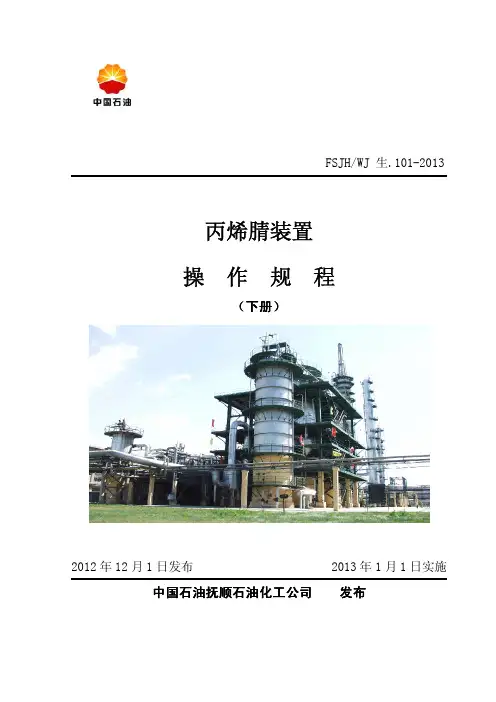 中国石油

FSJH/WJ 生.101-2013

丙烯腈装置

操 作 规 程

（下册）

2012年12月1日发布 2013年1月1日实施

中国石油抚顺石油化工公司 发布